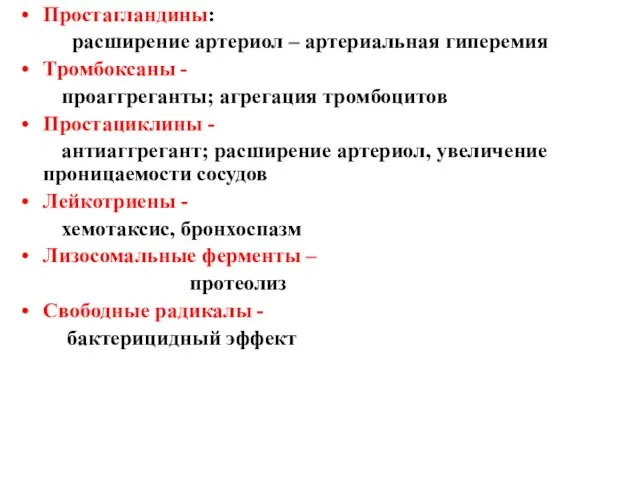 • Простагландины:
расширение артериол – артериальная гиперемия
• Тромбоксаны -
проаггреганты; агрегация тромбоцитов
• Простациклины -
антиаггрегант; расширение артериол, увеличение проницаемости сосудов
• Лейкотриены -
хемотаксис, бронхоспазм
• Лизосомальные ферменты –
протеолиз
• Свободные радикалы -
бактерицидный эффект